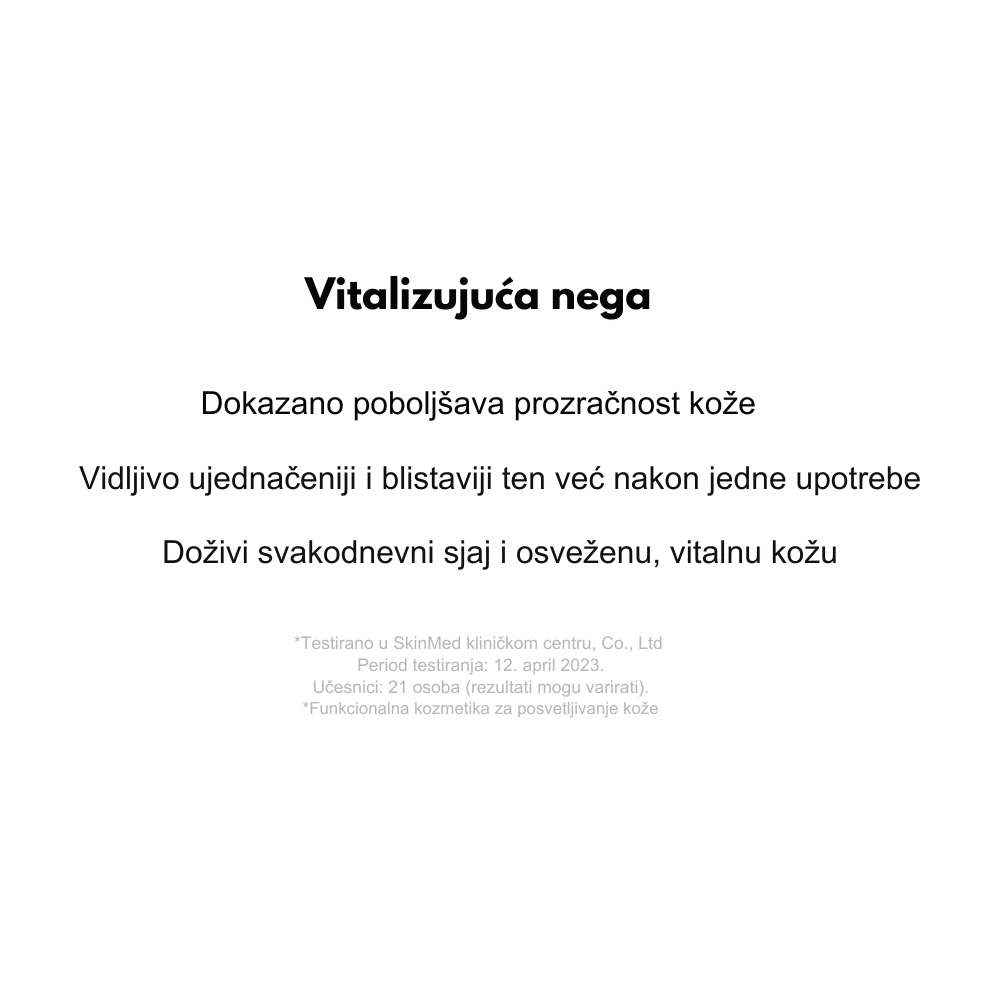 Vitalizujuća nega

Dokazano poboljšava prozračnost kože

Vidljivo ujednačeniji i blistaviji ten već nakon jedne upotrebe

Doživi svakodnevni sjaj i osveženu, vitalnu kožu

*Testirano u SkinMed kliničkom centru, Co., Ltd
Period testiranja: 12. april 2023.
Učesnici: 21 osoba (rezultati mogu varirati).
*Funkcionalna kozmetika za posvetljivanje kože